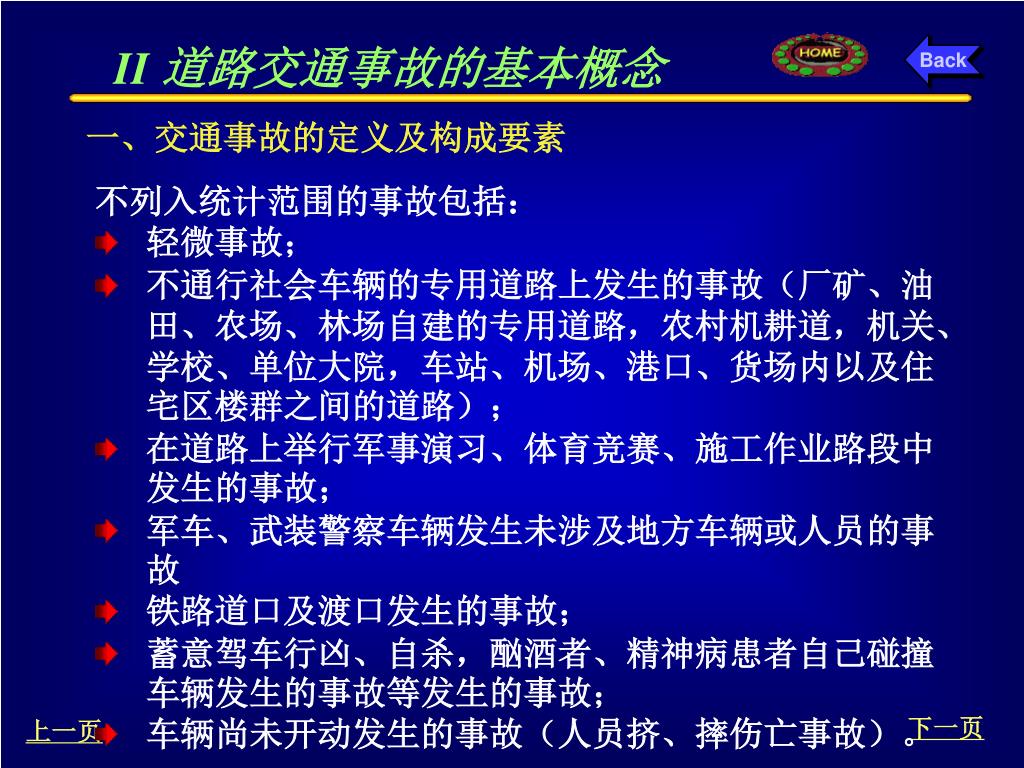 II 道路交通事故的基本概念

HOME

Back

一、交通事故的定义及构成要素

不列入统计范围的事故包括：

轻微事故；

不通行社会车辆的专用道路上发生的事故（厂矿、油田、农场、林场自建的专用道路，农村机耕道，机关、学校、单位大院，车站、机场、港口、货场内以及住宅区楼群之间的道路）；

在道路上举行军事演习、体育竞赛、施工作业路段中发生的事故；

军车、武装警察车辆发生未涉及地方车辆或人员的事故

铁路道口及渡口发生的事故；

蓄意驾车行凶、自杀，酗酒者、精神病患者自己碰撞车辆发生的事故等发生的事故；

车辆尚未开动发生的事故（人员挤、摔伤亡事故）。

上一页

下一页